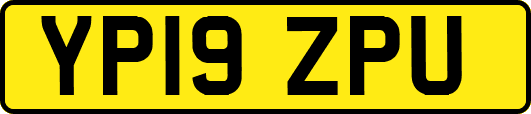 YP19 ZPU